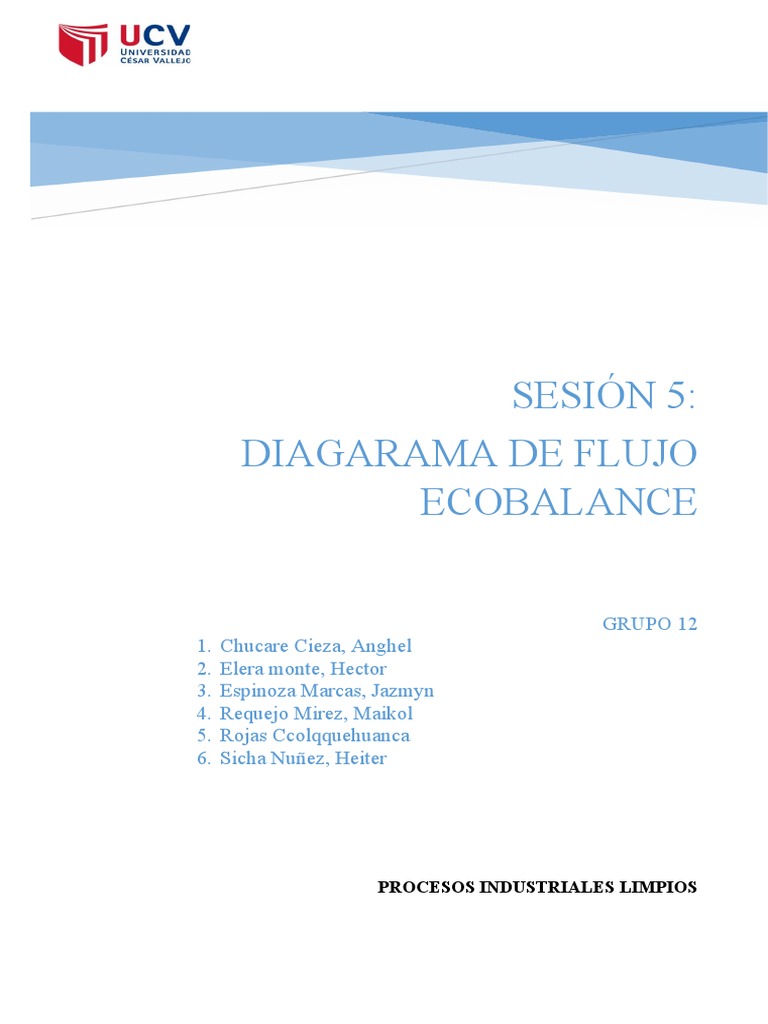 UCV
UNIVERSIDAD
CÉSAR VALLEJO

SESIÓN 5:
DIAGARAMA DE FLUJO
ECOBALANCE

GRUPO 12

1. Chucare Cieza, Anghel
2. Elera monte, Hector
3. Espinoza Marcas, Jazmyn
4. Requejo Mirez, Maikol
5. Rojas Ccolqquehuanca
6. Sicha Nuñez, Heiter

PROCESOS INDUSTRIALES LIMPIOS